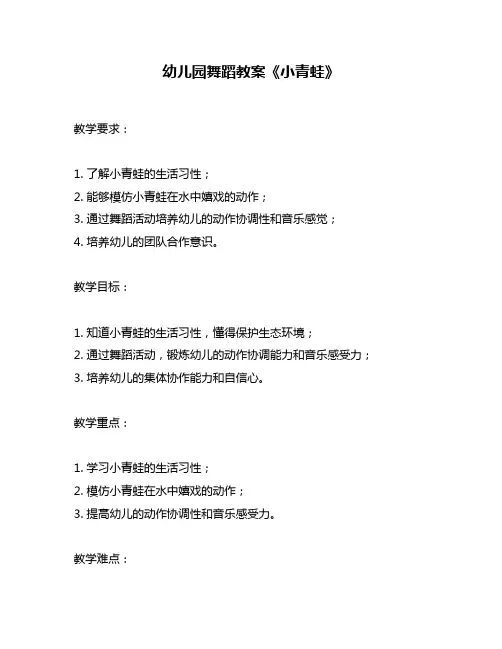 幼儿园舞蹈教案《小青蛙》

教学要求：

1. 了解小青蛙的生活习性；
2. 能够模仿小青蛙在水中嬉戏的动作；
3. 通过舞蹈活动培养幼儿的动作协调性和音乐感觉；
4. 培养幼儿的团队合作意识。

教学目标：

1. 知道小青蛙的生活习性，懂得保护生态环境；
2. 通过舞蹈活动，锻炼幼儿的动作协调能力和音乐感受力；
3. 培养幼儿的集体协作能力和自信心。

教学重点：

1. 学习小青蛙的生活习性；
2. 模仿小青蛙在水中嬉戏的动作；
3. 提高幼儿的动作协调性和音乐感受力。

教学难点：